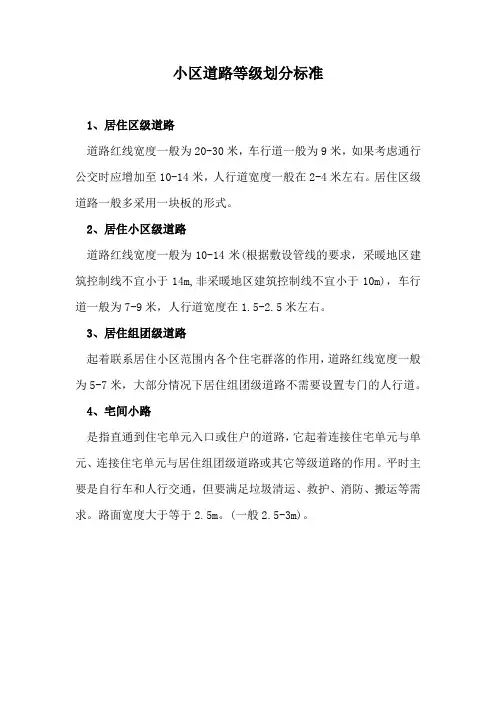 小区道路等级划分标准

1、居住区级道路

道路红线宽度一般为20-30米，车行道一般为9米，如果考虑通行公交时应增加至10-14米，人行道宽度一般在2-4米左右。居住区级道路一般多采用一块板的形式。

2、居住小区级道路

道路红线宽度一般为10-14米(根据敷设管线的要求，采暖地区建筑控制线不宜小于14m,非采暖地区建筑控制线不宜小于10m)，车行道一般为7-9米，人行道宽度在1.5-2.5米左右。

3、居住组团级道路

起着联系居住小区范围内各个住宅群落的作用，道路红线宽度一般为5-7米，大部分情况下居住组团级道路不需要设置专门的人行道。

4、宅间小路

是指直通到住宅单元入口或住户的道路，它起着连接住宅单元与单元、连接住宅单元与居住组团级道路或其它等级道路的作用。平时主要是自行车和人行交通，但要满足垃圾清运、救护、消防、搬运等需求。路面宽度大于等于2.5m。(一般2.5-3m)。